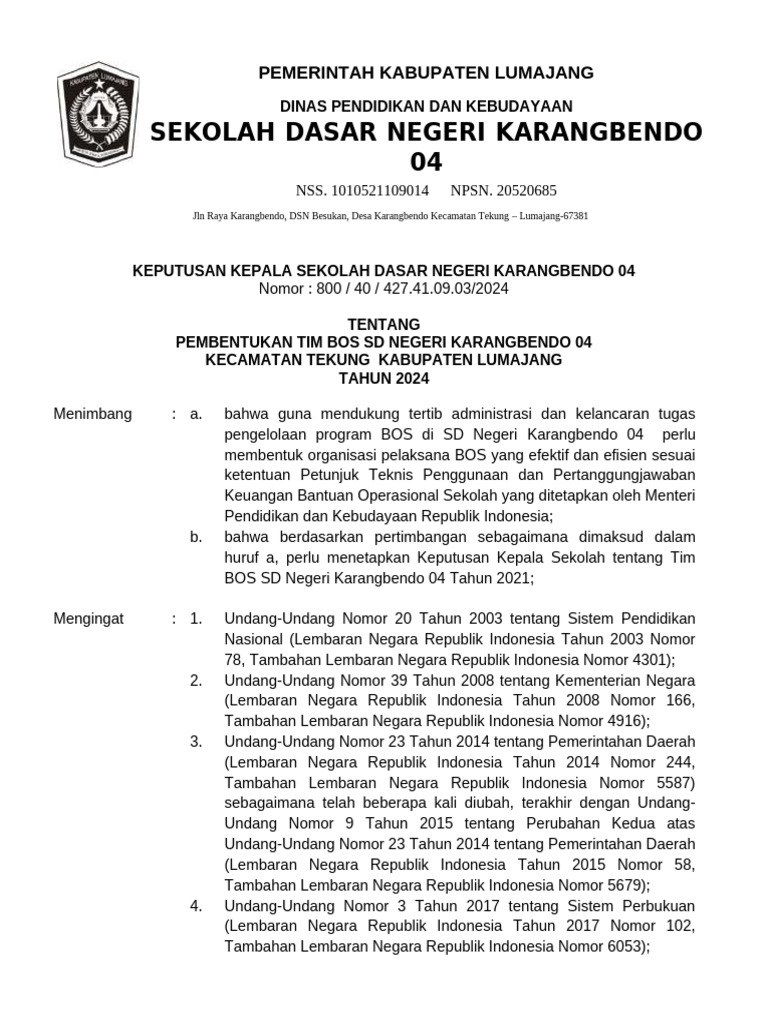 KABUPATEN LUMAJANG

PEMERINTAH KABUPATEN LUMAJANG

DINAS PENDIDIKAN DAN KEBUDAYAAN

SEKOLAH DASAR NEGERI KARANGBENDO 04

NSS. 1010521109014 NPSN. 20520685

Jln Raya Karangbendo, DSN Besukan, Desa Karangbendo Kecamatan Tekung – Lumajang-67381

KEPUTUSAN KEPALA SEKOLAH DASAR NEGERI KARANGBENDO 04
Nomor : 800 / 40 / 427.41.09.03/2024

TENTANG
PEMBENTUKAN TIM BOS SD NEGERI KARANGBENDO 04
KECAMATAN TEKUNG KABUPATEN LUMAJANG
TAHUN 2024

Menimbang : a. bahwa guna mendukung tertib administrasi dan kelancaran tugas pengelolaan program BOS di SD Negeri Karangbendo 04 perlu membentuk organisasi pelaksana BOS yang efektif dan efisien sesuai ketentuan Petunjuk Teknis Penggunaan dan Pertanggungjawaban Keuangan Bantuan Operasional Sekolah yang ditetapkan oleh Menteri Pendidikan dan Kebudayaan Republik Indonesia;

b. bahwa berdasarkan pertimbangan sebagaimana dimaksud dalam huruf a, perlu menetapkan Keputusan Kepala Sekolah tentang Tim BOS SD Negeri Karangbendo 04 Tahun 2021;

Mengingat : 1. Undang-Undang Nomor 20 Tahun 2003 tentang Sistem Pendidikan Nasional (Lembaran Negara Republik Indonesia Tahun 2003 Nomor 78, Tambahan Lembaran Negara Republik Indonesia Nomor 4301);

2. Undang-Undang Nomor 39 Tahun 2008 tentang Kementerian Negara (Lembaran Negara Republik Indonesia Tahun 2008 Nomor 166, Tambahan Lembaran Negara Republik Indonesia Nomor 4916);

3. Undang-Undang Nomor 23 Tahun 2014 tentang Pemerintahan Daerah (Lembaran Negara Republik Indonesia Tahun 2014 Nomor 244, Tambahan Lembaran Negara Republik Indonesia Nomor 5587) sebagaimana telah beberapa kali diubah, terakhir dengan Undang-Undang Nomor 9 Tahun 2015 tentang Perubahan Kedua atas Undang-Undang Nomor 23 Tahun 2014 tentang Pemerintahan Daerah (Lembaran Negara Republik Indonesia Tahun 2015 Nomor 58, Tambahan Lembaran Negara Republik Indonesia Nomor 5679);

4. Undang-Undang Nomor 3 Tahun 2017 tentang Sistem Perbukuan (Lembaran Negara Republik Indonesia Tahun 2017 Nomor 102, Tambahan Lembaran Negara Republik Indonesia Nomor 6053);